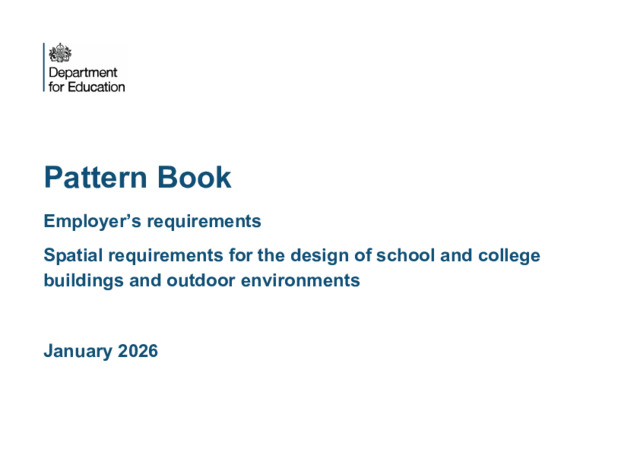 Department
for Education

Pattern Book

Employer's requirements

Spatial requirements for the design of school and college buildings and outdoor environments

January 2026